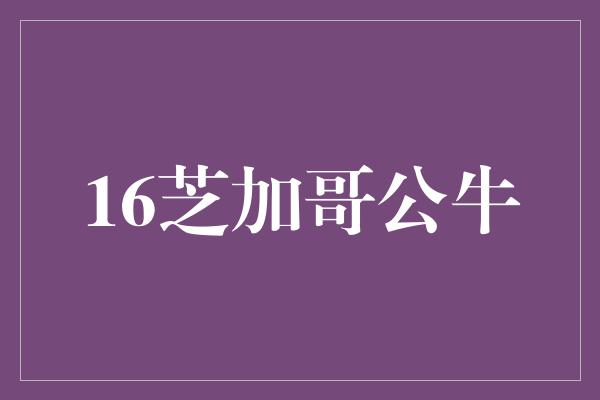 16芝加哥公牛